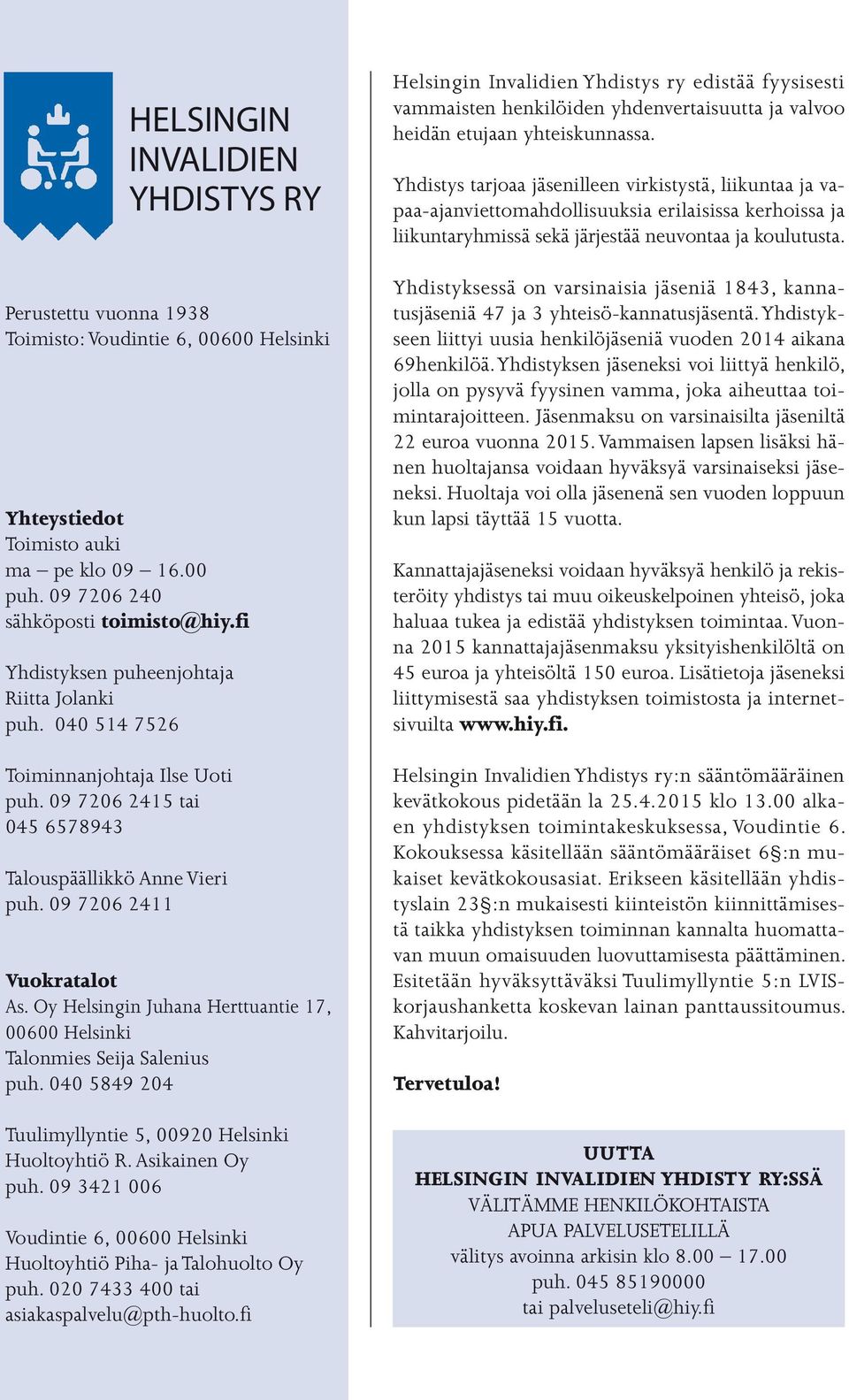 HELSINGIN INVALIDIEN YHDISTYS RY

Perustettu vuonna 1938
Toimisto: Voudintie 6, 00600 Helsinki

Yhteystiedot
Toimisto auki
ma – pe klo 09 – 16.00
puh. 09 7206 240
sähköposti toimisto@hiy.fi

Yhdistyksen puheenjohtaja
Riitta Jolanki
puh. 040 514 7526

Toiminnanjohtaja Ilse Uoti
puh. 09 7206 2415 tai
045 6578943

Talouspäällikkö Anne Vieri
puh. 09 7206 2411

Vuokratalot
As. Oy Helsingin Juhana Herttuantie 17,
00600 Helsinki
Talonmies Seija Salenius
puh. 040 5849 204

Tuulimyllyntie 5, 00920 Helsinki
Huoltoyhtiö R. Asikainen Oy
puh. 09 3421 006

Voudintie 6, 00600 Helsinki
Huoltoyhtiö Piha- ja Talohuolto Oy
puh. 020 7433 400 tai
asiakaspalvelu@pth-huolto.fi

Helsingin Invalidien Yhdistys ry edistää fyysisesti vammaisten henkilöiden yhdenvertaisuutta ja valvoo heidän etujaan yhteiskunnassa.

Yhdistys tarjoaa jäsenilleen virkistystä, liikuntaa ja vapaa-ajanviettomahdollisuuksia erilaisissa kerhoissa ja liikuntaryhmissä sekä järjestää neuvontaa ja koulutusta.

Yhdistyksessä on varsinaisia jäseniä 1843, kannatusjäseniä 47 ja 3 yhteisö-kannatusjäsentä. Yhdistykseen liittyi uusia henkilöjäseniä vuoden 2014 aikana 69henkilöä. Yhdistyksen jäseneksi voi liittyä henkilö, jolla on pysyvä fyysinen vamma, joka aiheuttaa toimintarajoitteen. Jäsenmaksu on varsinaisilta jäseniltä 22 euroa vuonna 2015. Vammaisen lapsen lisäksi hänen huoltajansa voidaan hyväksyä varsinaiseksi jäseneksi. Huoltaja voi olla jäsenenä sen vuoden loppuun kun lapsi täyttää 15 vuotta.

Kannattajajäseneksi voidaan hyväksyä henkilö ja rekisteröity yhdistys tai muu oikeuskelpoinen yhteisö, joka haluaa tukea ja edistää yhdistyksen toimintaa. Vuonna 2015 kannattajajäsenmaksu yksityishenkilöltä on 45 euroa ja yhteisöltä 150 euroa. Lisätietoja jäseneksi liittymisestä saa yhdistyksen toimistosta ja internetsivuilta www.hiy.fi.

Helsingin Invalidien Yhdistys ry:n sääntömääräinen kevätkokous pidetään la 25.4.2015 klo 13.00 alkaen yhdistyksen toimintakeskuksessa, Voudintie 6. Kokouksessa käsitellään sääntömääräiset 6§:n mukaiset kevätkokousasiat. Erikseen käsitellään yhdistyslain 23§:n mukaisesti kiinteistön kiinnittämisestä taikka yhdistyksen toiminnan kannalta huomattavan muun omaisuuden luovuttamisesta päättäminen. Esitetään hyväksyttäväksi Tuulimyllyntie 5:n LVIS-korjaushanketta koskevan lainan panttaussitoumus. Kahvitarjoilu.

Tervetuloa!

UUTTA
HELSINGIN INVALIDIEN YHDISTY RY:SSÄ
VÄLITÄMME HENKILÖKOHTAISTA
APUA PALVELUSETELILLÄ
välitys avoinna arkisin klo 8.00 – 17.00
puh. 045 85190000
tai palveluseteli@hiy.fi